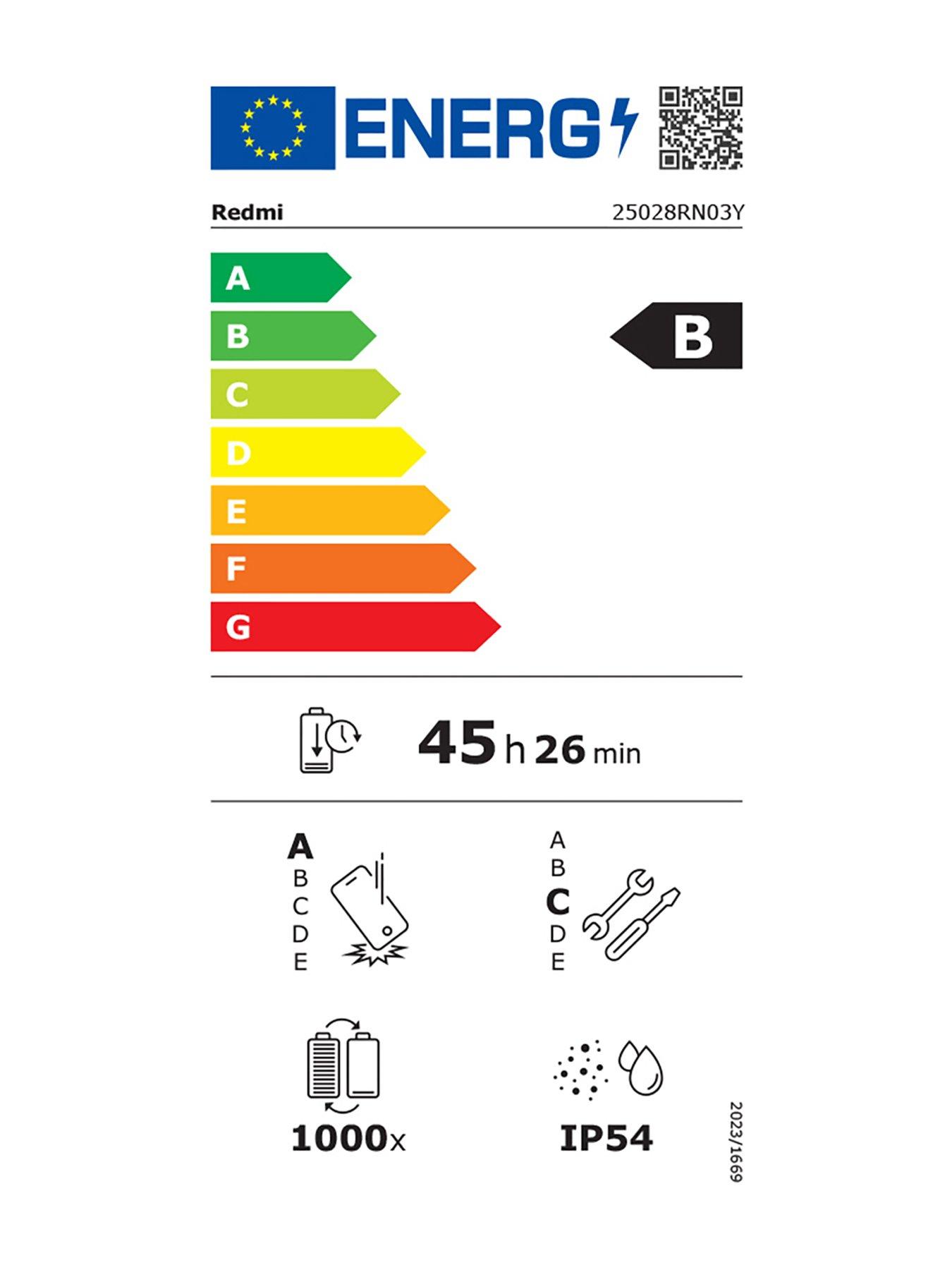 ENERG

Redmi 25028RN03Y

A
B
C
D
E
F
G

B

45 h 26 min

A
B
C
D
E

A
B
C
D
E

1000x

IP54

2023/1669